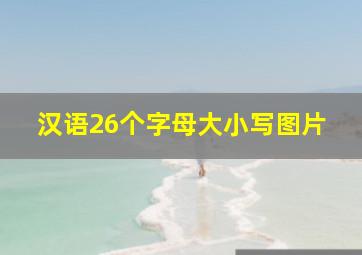 汉语26个字母大小写图片